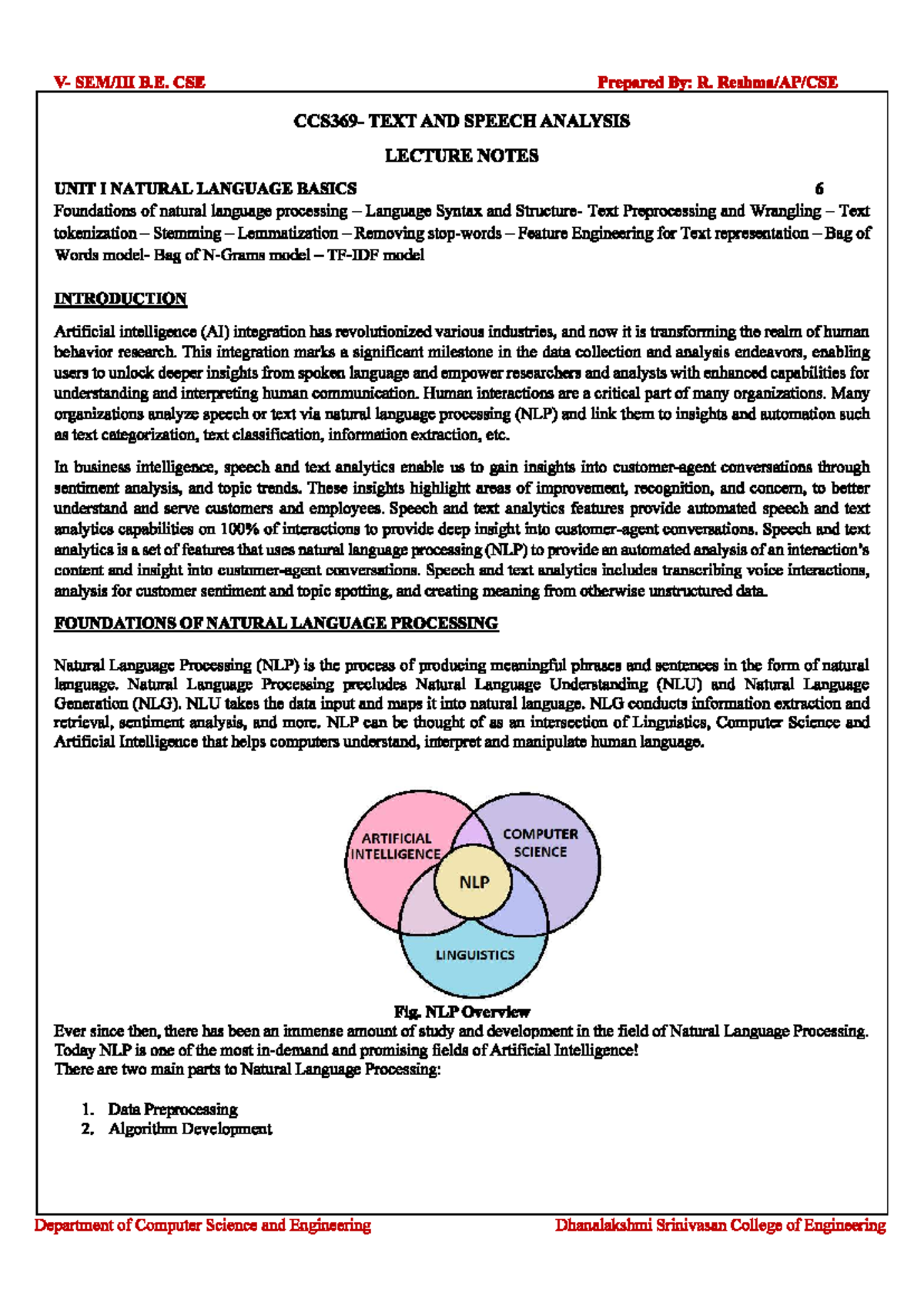 V- SEM/III B.E. CSE

Prepared By: R. Reshma/AP/CSE

CCS369- TEXT AND SPEECH ANALYSIS

LECTURE NOTES

UNIT I NATURAL LANGUAGE BASICS 6

Foundations of natural language processing – Language Syntax and Structure- Text Preprocessing and Wrangling – Text tokenization – Stemming – Lemmatization – Removing stop-words – Feature Engineering for Text representation – Bag of Words model- Bag of N-Grams model – TF-IDF model

INTRODUCTION

Artificial intelligence (AI) integration has revolutionized various industries, and now it is transforming the realm of human behavior research. This integration marks a significant milestone in the data collection and analysis endeavors, enabling users to unlock deeper insights from spoken language and empower researchers and analysts with enhanced capabilities for understanding and interpreting human communication. Human interactions are a critical part of many organizations. Many organizations analyze speech or text via natural language processing (NLP) and link them to insights and automation such as text categorization, text classification, information extraction, etc.

In business intelligence, speech and text analytics enable us to gain insights into customer-agent conversations through sentiment analysis, and topic trends. These insights highlight areas of improvement, recognition, and concern, to better understand and serve customers and employees. Speech and text analytics features provide automated speech and text analytics capabilities on 100% of interactions to provide deep insight into customer-agent conversations. Speech and text analytics is a set of features that uses natural language processing (NLP) to provide an automated analysis of an interaction's content and insight into customer-agent conversations. Speech and text analytics includes transcribing voice interactions, analysis for customer sentiment and topic spotting, and creating meaning from otherwise unstructured data.

FOUNDATIONS OF NATURAL LANGUAGE PROCESSING

Natural Language Processing (NLP) is the process of producing meaningful phrases and sentences in the form of natural language. Natural Language Processing precludes Natural Language Understanding (NLU) and Natural Language Generation (NLG). NLU takes the data input and maps it into natural language. NLG conducts information extraction and retrieval, sentiment analysis, and more. NLP can be thought of as an intersection of Linguistics, Computer Science and Artificial Intelligence that helps computers understand, interpret and manipulate human language.

ARTIFICIAL INTELLIGENCE

COMPUTER SCIENCE

NLP

LINGUISTICS

Fig. NLP Overview

Ever since then, there has been an immense amount of study and development in the field of Natural Language Processing. Today NLP is one of the most in-demand and promising fields of Artificial Intelligence!
There are two main parts to Natural Language Processing:

1. Data Preprocessing
2. Algorithm Development

Department of Computer Science and Engineering

Dhanalakshmi Srinivasan College of Engineering